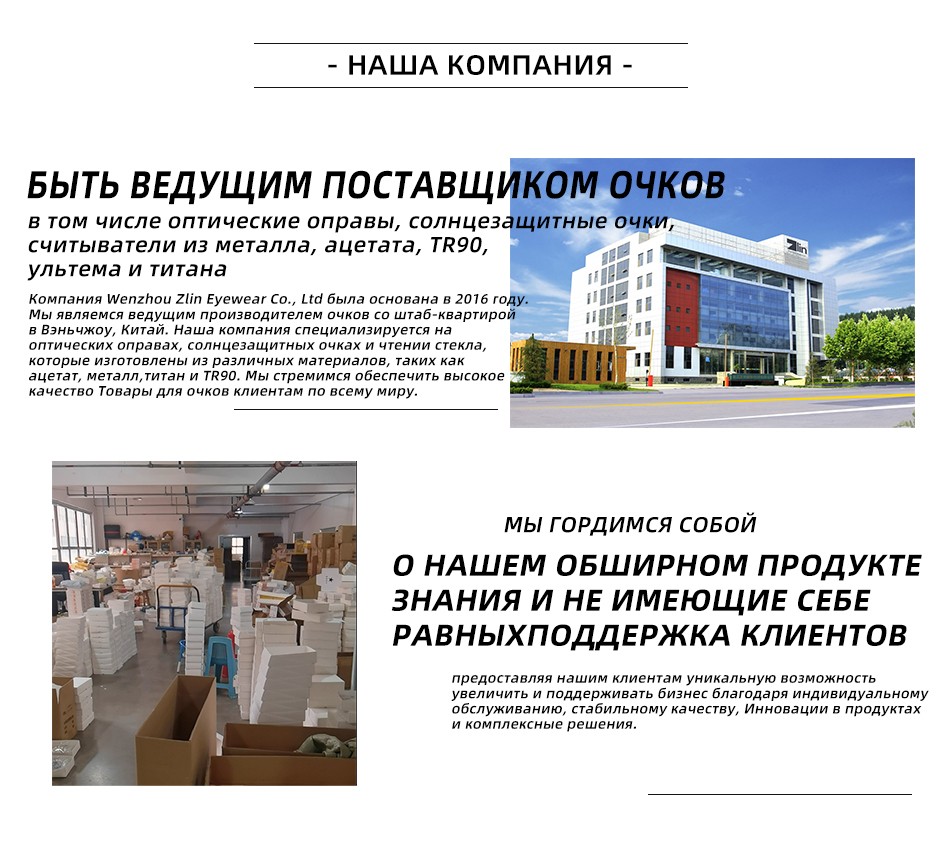 - НАША КОМПАНИЯ -

БЫТЬ ВЕДУЩИМ ПОСТАВЩИКОМ ОЧКОВ

в том числе оптические оправы, солнцезащитные очки, считыватели из металла, ацетата, TR90, ультема и титана

Компания Wenzhou Zlin Eyewear Co., Ltd была основана в 2016 году. Мы являемся ведущим производителем очков со штаб-квартирой в Вэньчжоу, Китай. Наша компания специализируется на оптических оправах, солнцезащитных очках и чтении стекла, которые изготовлены из различных материалов, таких как ацетат, металл,титан и TR90. Мы стремимся обеспечить высокое качество Товары для очков клиентам по всему миру.

Zlin

МЫ ГОРДИМСЯ СОБОЙ

О НАШЕМ ОБШИРНОМ ПРОДУКТЕ ЗНАНИЯ И НЕ ИМЕЮЩИЕ СЕБЕ РАВНЫХПОДДЕРЖКА КЛИЕНТОВ

предоставляя нашим клиентам уникальную возможность увеличить и поддерживать бизнес благодаря индивидуальному обслуживанию, стабильному качеству, Инновации в продуктах и комплексные решения.